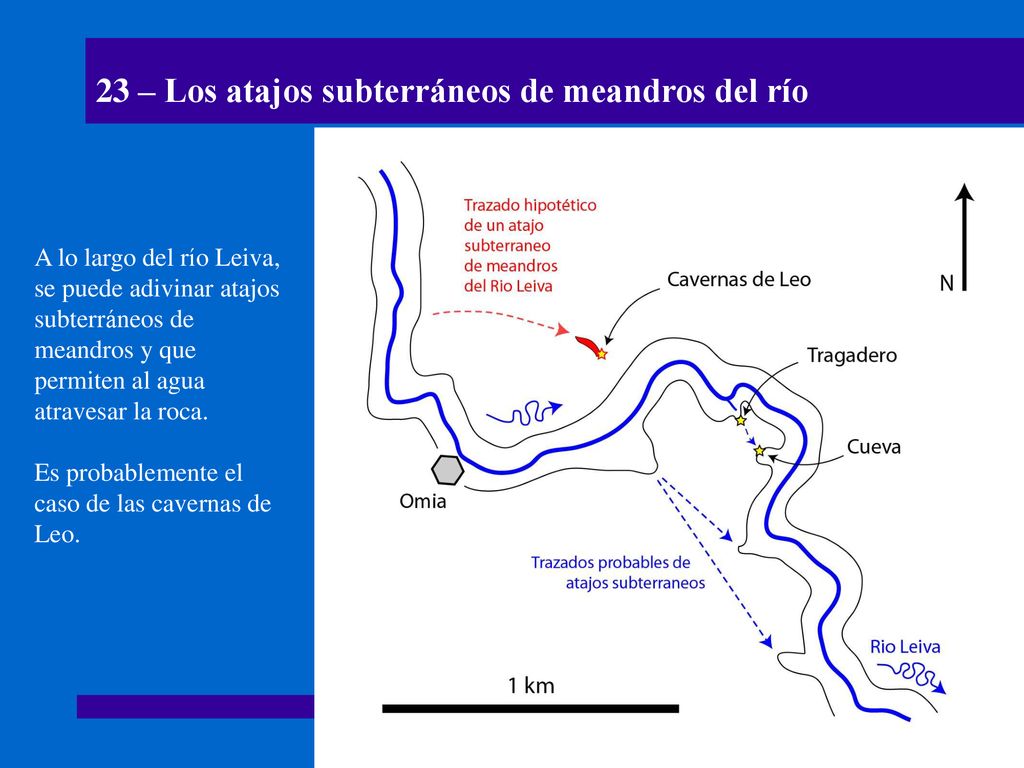 23 – Los atajos subterráneos de meandros del río

A lo largo del río Leiva, se puede adivinar atajos subterráneos de meandros y que permiten al agua atravesar la roca.

Es probablemente el caso de las cavernas de Leo.

Trazado hipotético de un atajo subterraneo de meandros del Rio Leiva

Cavernas de Leo

N

Tragadero

Cueva

Omia

Trazados probables de atajos subterraneos

Rio Leiva

1 km